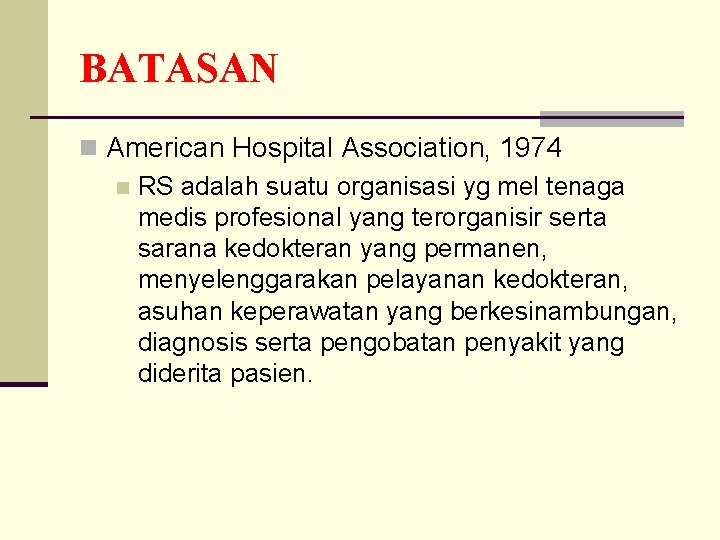 BATASAN

American Hospital Association, 1974

RS adalah suatu organisasi yg mel tenaga medis profesional yang terorganisir serta sarana kedokteran yang permanen, menyelenggarakan pelayanan kedokteran, asuhan keperawatan yang berkesinambungan, diagnosis serta pengobatan penyakit yang diderita pasien.